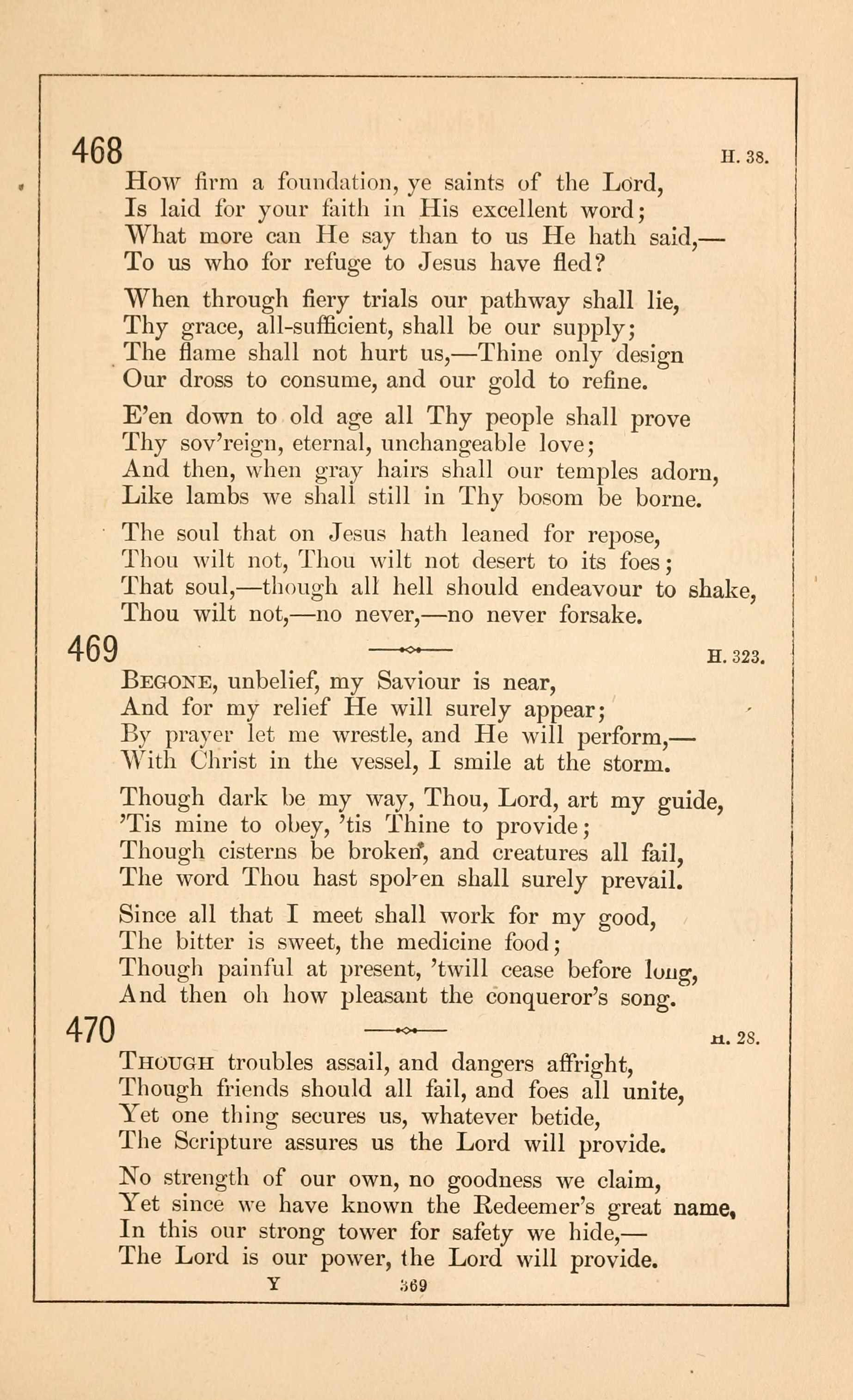 468 H. 38.

How firm a foundation, ye saints of the Lord,
Is laid for your faith in His excellent word;
What more can He say than to us He hath said,—
To us who for refuge to Jesus have fled?

When through fiery trials our pathway shall lie,
Thy grace, all-sufficient, shall be our supply;
The flame shall not hurt us,—Thine only design
Our dross to consume, and our gold to refine.

E'en down to old age all Thy people shall prove
Thy sov'reign, eternal, unchangeable love;
And then, when gray hairs shall our temples adorn,
Like lambs we shall still in Thy bosom be borne.

The soul that on Jesus hath leaned for repose,
Thou wilt not, Thou wilt not desert to its foes;
That soul,—though all hell should endeavour to shake,
Thou wilt not,—no never,—no never forsake.

469 H. 323.

Begone, unbelief, my Saviour is near,
And for my relief He will surely appear;
By prayer let me wrestle, and He will perform,—
With Christ in the vessel, I smile at the storm.

Though dark be my way, Thou, Lord, art my guide,
'Tis mine to obey, 'tis Thine to provide;
Though cisterns be broken, and creatures all fail,
The word Thou hast spoken shall surely prevail.

Since all that I meet shall work for my good,
The bitter is sweet, the medicine food;
Though painful at present, 'twill cease before long,
And then oh how pleasant the conqueror's song.

470 H. 28.

Though troubles assail, and dangers affright,
Though friends should all fail, and foes all unite,
Yet one thing secures us, whatever betide,
The Scripture assures us the Lord will provide.

No strength of our own, no goodness we claim,
Yet since we have known the Redeemer's great name,
In this our strong tower for safety we hide,—
The Lord is our power, the Lord will provide.

Y 369